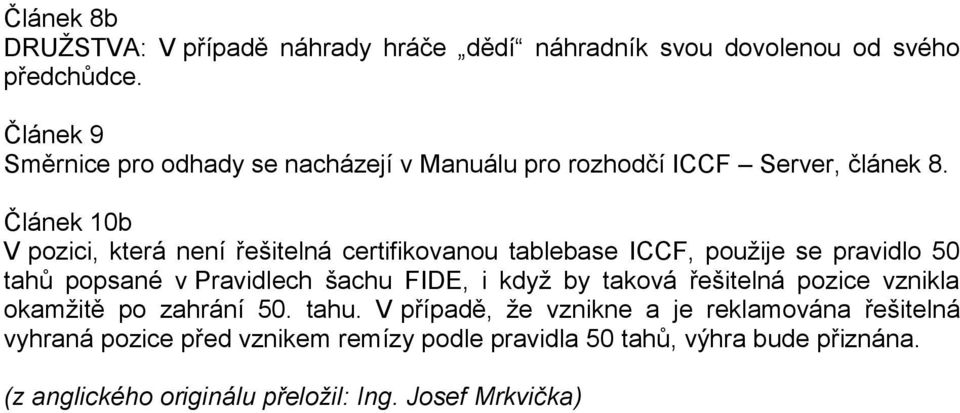 Článek 8b
DRUŽSTVA: V případě náhrady hráče „dědí“ náhradník svou dovolenou od svého předchůdce.

Článek 9
Směrnice pro odhady se nacházejí v Manuálu pro rozhodčí ICCF – Server, článek 8.

Článek 10b
V pozici, která není řešitelná certifikovanou tablebase ICCF, použije se pravidlo 50 tahů popsané v Pravidlech šachu FIDE, i když by taková řešitelná pozice vznikla okamžitě po zahrání 50. tahu. V případě, že vznikne a je reklamována řešitelná vyhraná pozice před vznikem remízy podle pravidla 50 tahů, výhra bude přiznána.

(z anglického originálu přeložil: Ing. Josef Mrkvička)